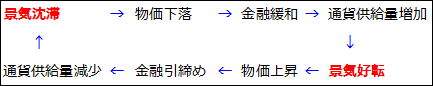 景気沈滞 → 物価下落 → 金融緩和 → 通貨供給量増加
↑ ↓
通貨供給量減少 ← 金融引締め ← 物価上昇 ← 景気好転